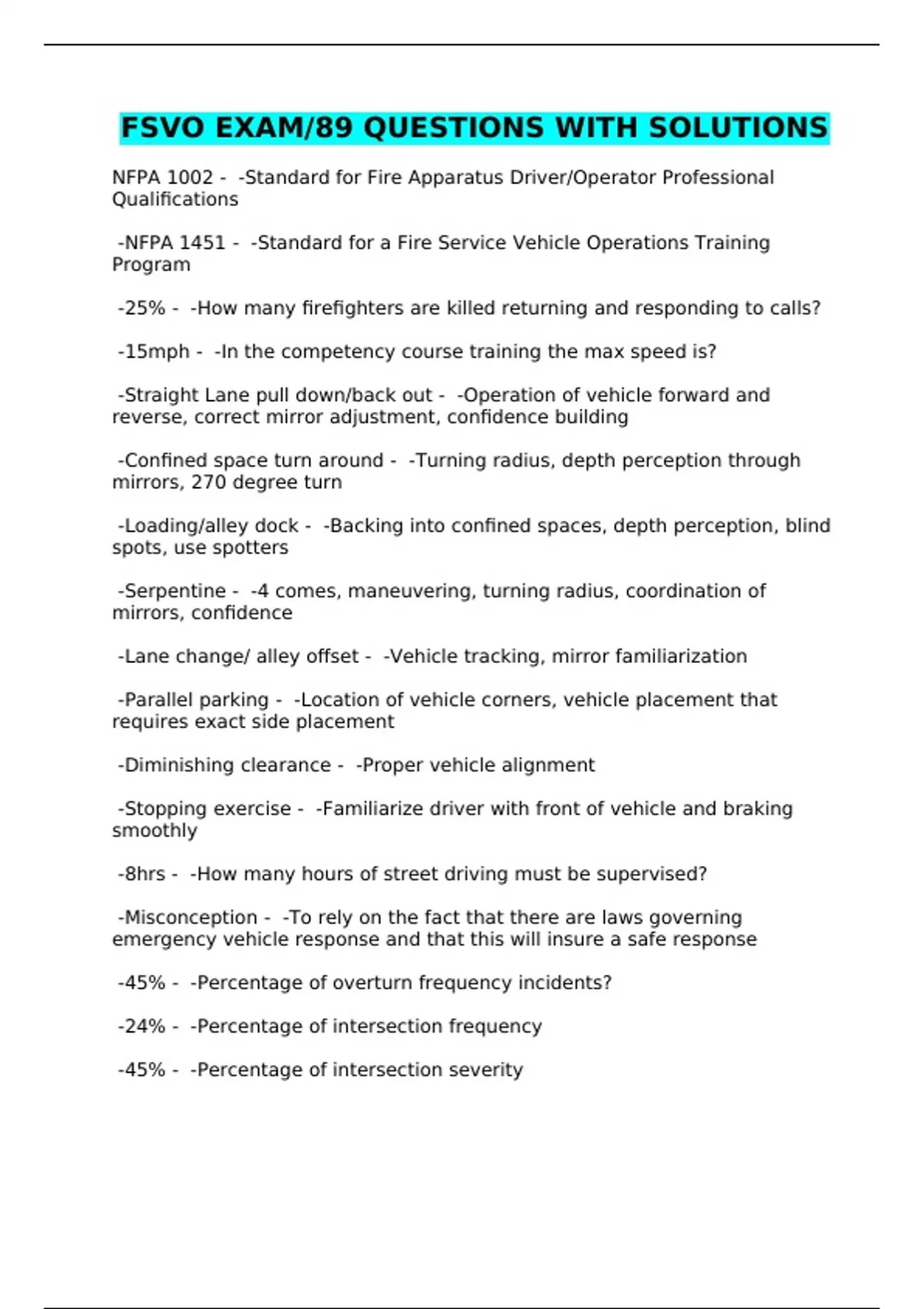 FSVO EXAM/89 QUESTIONS WITH SOLUTIONS

NFPA 1002 - -Standard for Fire Apparatus Driver/Operator Professional Qualifications

-NFPA 1451 - -Standard for a Fire Service Vehicle Operations Training Program

-25% - -How many firefighters are killed returning and responding to calls?

-15mph - -In the competency course training the max speed is?

-Straight Lane pull down/back out - -Operation of vehicle forward and reverse, correct mirror adjustment, confidence building

-Confined space turn around - -Turning radius, depth perception through mirrors, 270 degree turn

-Loading/alley dock - -Backing into confined spaces, depth perception, blind spots, use spotters

-Serpentine - -4 comes, maneuvering, turning radius, coordination of mirrors, confidence

-Lane change/ alley offset - -Vehicle tracking, mirror familiarization

-Parallel parking - -Location of vehicle corners, vehicle placement that requires exact side placement

-Diminishing clearance - -Proper vehicle alignment

-Stopping exercise - -Familiarize driver with front of vehicle and braking smoothly

-8hrs - -How many hours of street driving must be supervised?

-Misconception - -To rely on the fact that there are laws governing emergency vehicle response and that this will insure a safe response

-45% - -Percentage of overturn frequency incidents?

-24% - -Percentage of intersection frequency

-45% - -Percentage of intersection severity